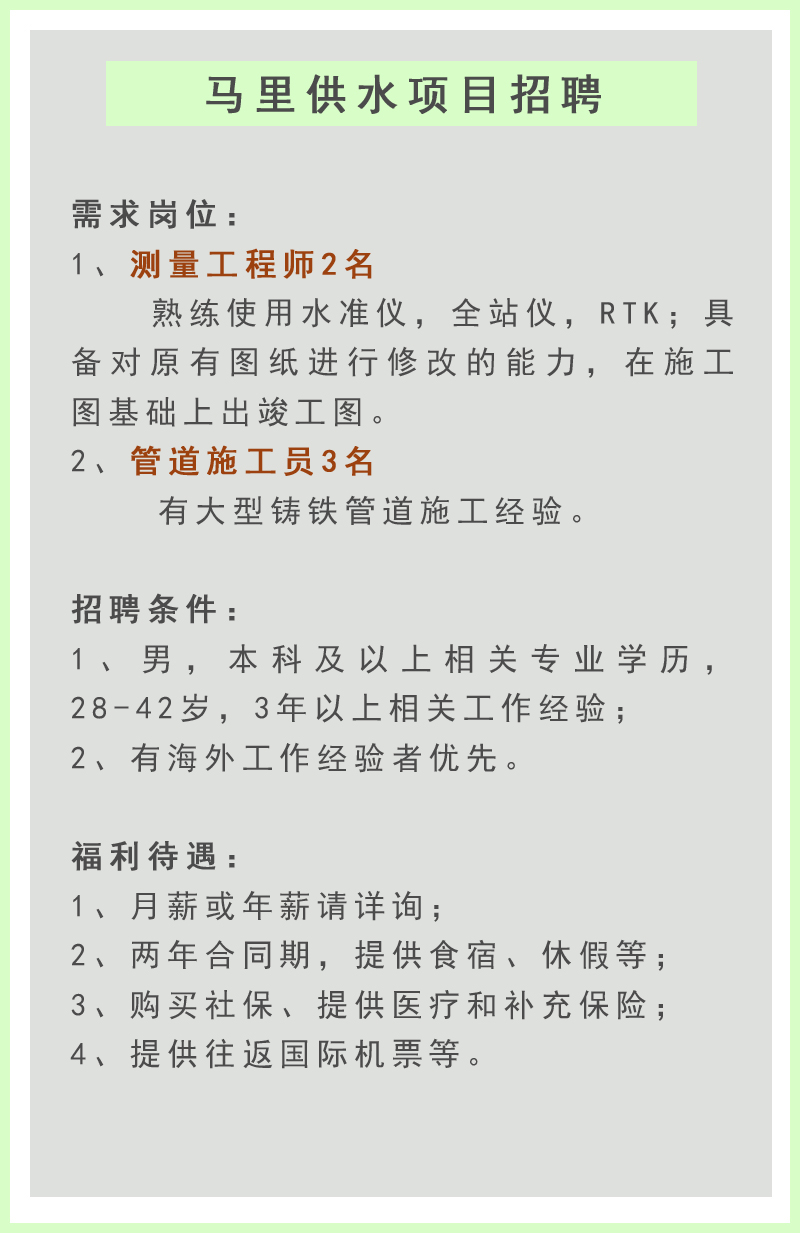 马里供水项目招聘

需求岗位：
1、测量工程师2名
熟练使用水准仪，全站仪，RTK；具备对原有图纸进行修改的能力，在施工图基础上出竣工图。
2、管道施工员3名
有大型铸铁管道施工经验。

招聘条件：
1、男，本科及以上相关专业学历，28-42岁，3年以上相关工作经验；
2、有海外工作经验者优先。

福利待遇：
1、月薪或年薪请详询；
2、两年合同期，提供食宿、休假等；
3、购买社保、提供医疗和补充保险；
4、提供往返国际机票等。